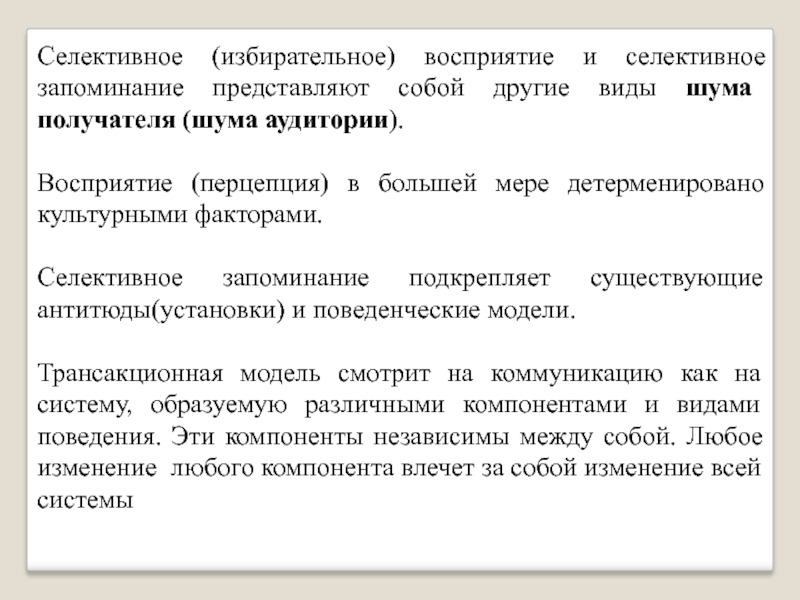 Селективное (избирательное) восприятие и селективное запоминание представляют собой другие виды шума получателя (шума аудитории).

Восприятие (перцепция) в большей мере детерменировано культурными факторами.

Селективное запоминание подкрепляет существующие антитюды(установки) и поведенческие модели.

Трансакционная модель смотрит на коммуникацию как на систему, образуемую различными компонентами и видами поведения. Эти компоненты независимы между собой. Любое изменение любого компонента влечет за собой изменение всей системы